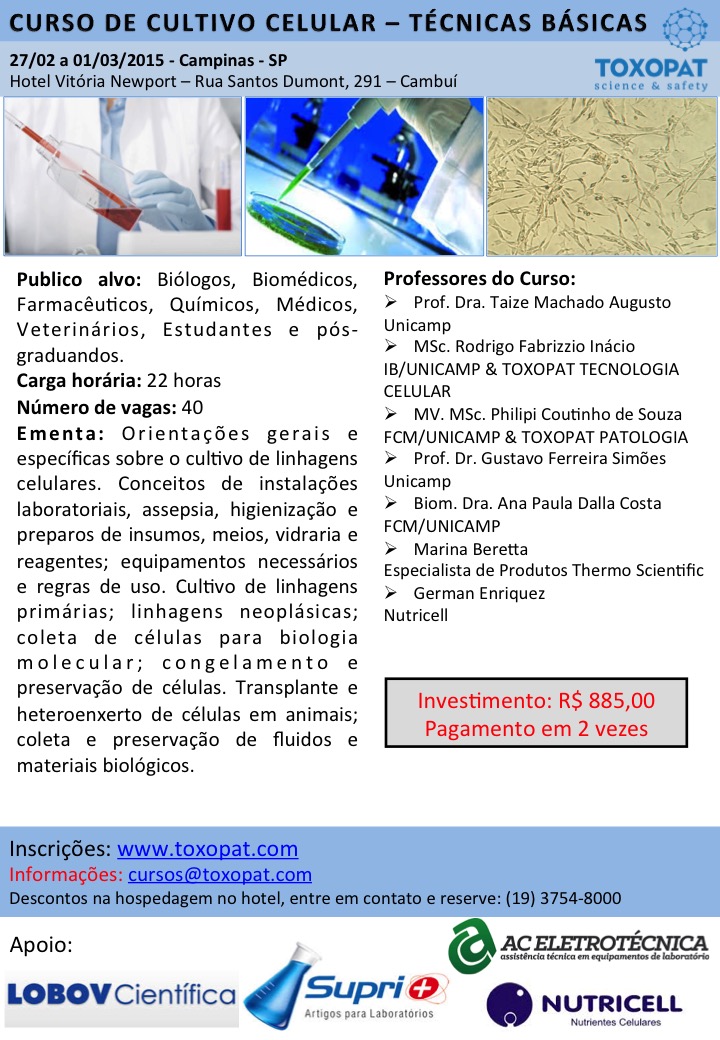 CURSO DE CULTIVO CELULAR – TÉCNICAS BÁSICAS

27/02 a 01/03/2015 - Campinas - SP
Hotel Vitória Newport – Rua Santos Dumont, 291 – Cambuí

TOXOPAT
science & safety

Publico alvo: Biólogos, Biomédicos, Farmacêuticos, Químicos, Médicos, Veterinários, Estudantes e pós-graduandos.
Carga horária: 22 horas
Número de vagas: 40
Ementa: Orientações gerais e específicas sobre o cultivo de linhagens celulares. Conceitos de instalações laboratoriais, assepsia, higienização e preparos de insumos, meios, vidraria e reagentes; equipamentos necessários e regras de uso. Cultivo de linhagens primárias; linhagens neoplásicas; coleta de células para biologia molecular; congelamento e preservação de células. Transplante e heteroenxerto de células em animais; coleta e preservação de fluidos e materiais biológicos.

Professores do Curso:
➢ Prof. Dra. Taize Machado Augusto
Unicamp
➢ MSc. Rodrigo Fabrizzio Inácio
IB/UNICAMP & TOXOPAT TECNOLOGIA CELULAR
➢ MV. MSc. Philipi Coutinho de Souza
FCM/UNICAMP & TOXOPAT PATOLOGIA
➢ Prof. Dr. Gustavo Ferreira Simões
Unicamp
➢ Biom. Dra. Ana Paula Dalla Costa
FCM/UNICAMP
➢ Marina Beretta
Especialista de Produtos Thermo Scientific
➢ German Enriquez
Nutricell

Investimento: R$ 885,00
Pagamento em 2 vezes

Inscrições: www.toxopat.com
Informações: cursos@toxopat.com
Descontos na hospedagem no hotel, entre em contato e reserve: (19) 3754-8000

Apoio:
LOBOV Científica
Supri
Artigos para Laboratórios
AC ELETROTÉCNICA
assistência técnica em equipamentos de laboratório
NUTRICELL
Nutrientes Celulares